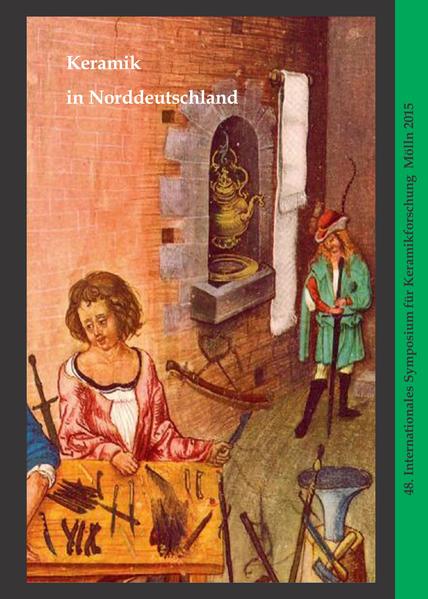 Keramik

in Norddeutschland

48. Internationales Symposium für Keramikforschung Mölln 2015